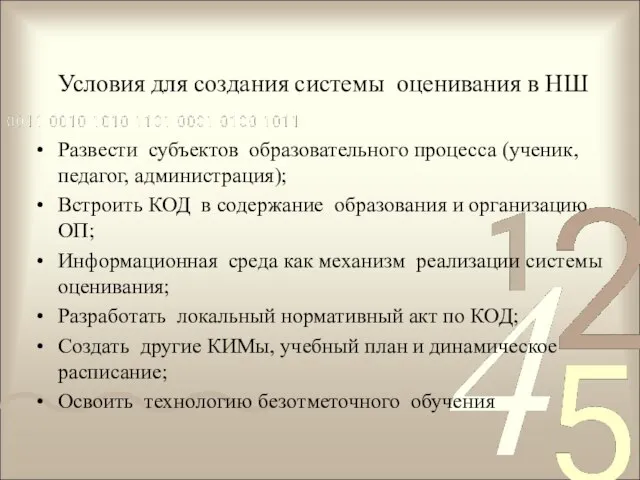 Условия для создания системы оценивания в НШ

0011 0010 1010 1101 0001 0100 1011

• Развести субъектов образовательного процесса (ученик, педагог, администрация);
• Встроить КОД в содержание образования и организацию ОП;
• Информационная среда как механизм реализации системы оценивания;
• Разработать локальный нормативный акт по КОД;
• Создать другие КИМы, учебный план и динамическое расписание;
• Освоить технологию безотметочного обучения

1 2
4 5